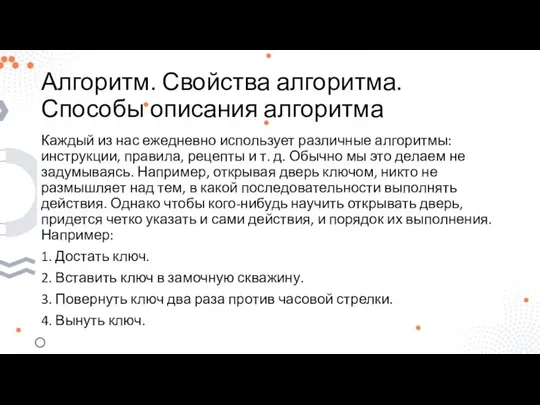 Алгоритм. Свойства алгоритма. Способы описания алгоритма

Каждый из нас ежедневно использует различные алгоритмы: инструкции, правила, рецепты и т. д. Обычно мы это делаем не задумываясь. Например, открывая дверь ключом, никто не размышляет над тем, в какой последовательности выполнять действия. Однако чтобы кого-нибудь научить открывать дверь, придется четко указать и сами действия, и порядок их выполнения. Например:

1. Достать ключ.

2. Вставить ключ в замочную скважину.

3. Повернуть ключ два раза против часовой стрелки.

4. Вынуть ключ.